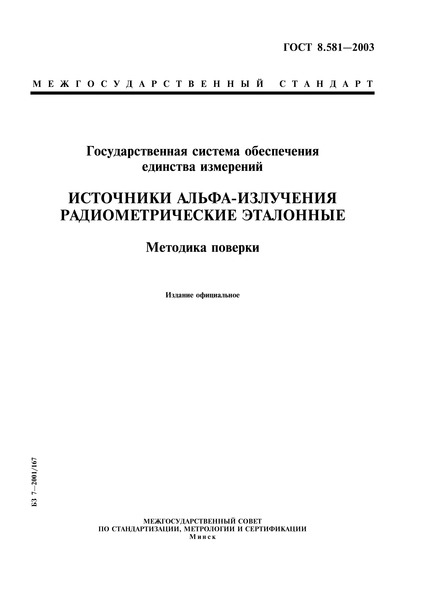 ГОСТ 8.581—2003

МЕЖГОСУДАРСТВЕННЫЙ СТАНДАРТ

Государственная система обеспечения единства измерений

ИСТОЧНИКИ АЛЬФА-ИЗЛУЧЕНИЯ РАДИОМЕТРИЧЕСКИЕ ЭТАЛОННЫЕ

Методика поверки

Издание официальное

БЗ 7—2001/167

МЕЖГОСУДАРСТВЕННЫЙ СОВЕТ ПО СТАНДАРТИЗАЦИИ, МЕТРОЛОГИИ И СЕРТИФИКАЦИИ
Минск